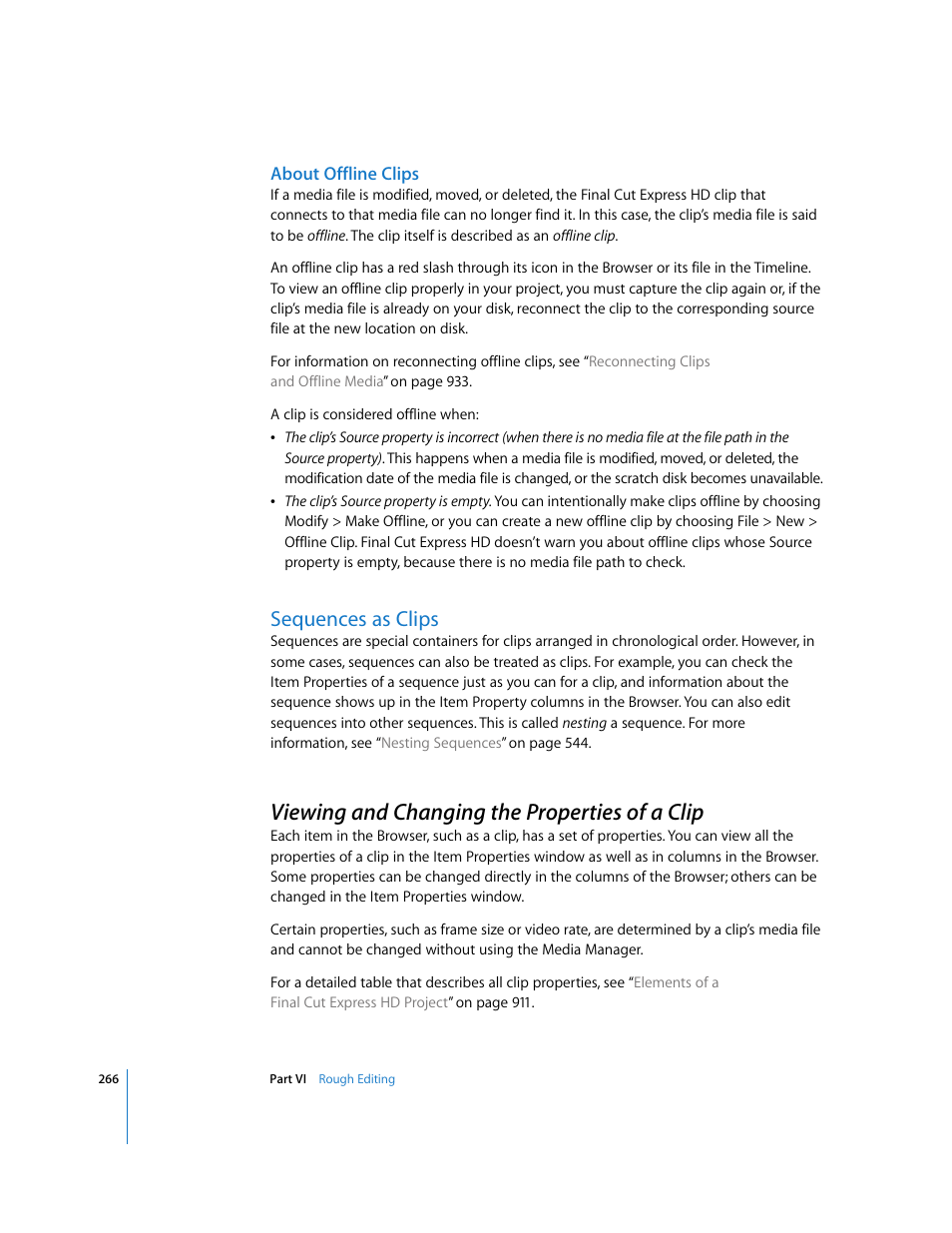 About Offline Clips
If a media file is modified, moved, or deleted, the Final Cut Express HD clip that connects to that media file can no longer find it. In this case, the clip's media file is said to be offline. The clip itself is described as an offline clip.

An offline clip has a red slash through its icon in the Browser or its file in the Timeline. To view an offline clip properly in your project, you must capture the clip again or, if the clip's media file is already on your disk, reconnect the clip to the corresponding source file at the new location on disk.

For information on reconnecting offline clips, see "Reconnecting Clips and Offline Media" on page 933.

A clip is considered offline when:

• The clip's Source property is incorrect (when there is no media file at the file path in the Source property). This happens when a media file is modified, moved, or deleted, the modification date of the media file is changed, or the scratch disk becomes unavailable.
• The clip's Source property is empty. You can intentionally make clips offline by choosing Modify > Make Offline, or you can create a new offline clip by choosing File > New > Offline Clip. Final Cut Express HD doesn't warn you about offline clips whose Source property is empty, because there is no media file path to check.

Sequences as Clips
Sequences are special containers for clips arranged in chronological order. However, in some cases, sequences can also be treated as clips. For example, you can check the Item Properties of a sequence just as you can for a clip, and information about the sequence shows up in the Item Property columns in the Browser. You can also edit sequences into other sequences. This is called nesting a sequence. For more information, see "Nesting Sequences" on page 544.

Viewing and Changing the Properties of a Clip
Each item in the Browser, such as a clip, has a set of properties. You can view all the properties of a clip in the Item Properties window as well as in columns in the Browser. Some properties can be changed directly in the columns of the Browser; others can be changed in the Item Properties window.

Certain properties, such as frame size or video rate, are determined by a clip's media file and cannot be changed without using the Media Manager.

For a detailed table that describes all clip properties, see "Elements of a Final Cut Express HD Project" on page 911.

266 Part VI Rough Editing